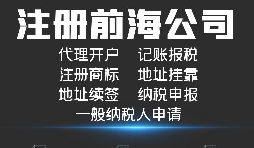 注册前海公司

代理开户　记账报税
注册商标　地址挂靠
地址续签　纳税申报
一般纳税人申请